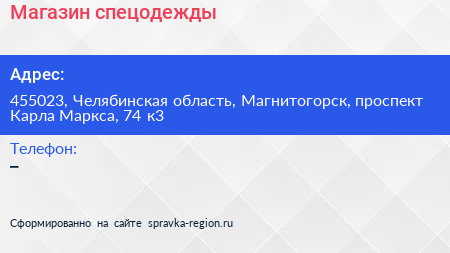 Магазин спецодежды

Адрес:

455023, Челябинская область, Магнитогорск, проспект Карла Маркса, 74 к3

Телефон:

–

Сформированно на сайте spravka-region.ru